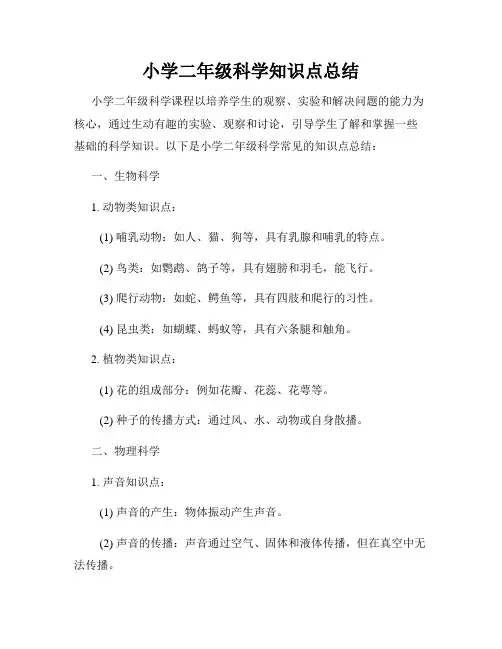 小学二年级科学知识点总结

小学二年级科学课程以培养学生的观察、实验和解决问题的能力为核心，通过生动有趣的实验、观察和讨论，引导学生了解和掌握一些基础的科学知识。以下是小学二年级科学常见的知识点总结：

一、生物科学

1. 动物类知识点：

(1) 哺乳动物：如人、猫、狗等，具有乳腺和哺乳的特点。

(2) 鸟类：如鹦鹉、鸽子等，具有翅膀和羽毛，能飞行。

(3) 爬行动物：如蛇、鳄鱼等，具有四肢和爬行的习性。

(4) 昆虫类：如蝴蝶、蚂蚁等，具有六条腿和触角。

2. 植物类知识点：

(1) 花的组成部分：例如花瓣、花蕊、花萼等。

(2) 种子的传播方式：通过风、水、动物或自身散播。

二、物理科学

1. 声音知识点：

(1) 声音的产生：物体振动产生声音。

(2) 声音的传播：声音通过空气、固体和液体传播，但在真空中无法传播。